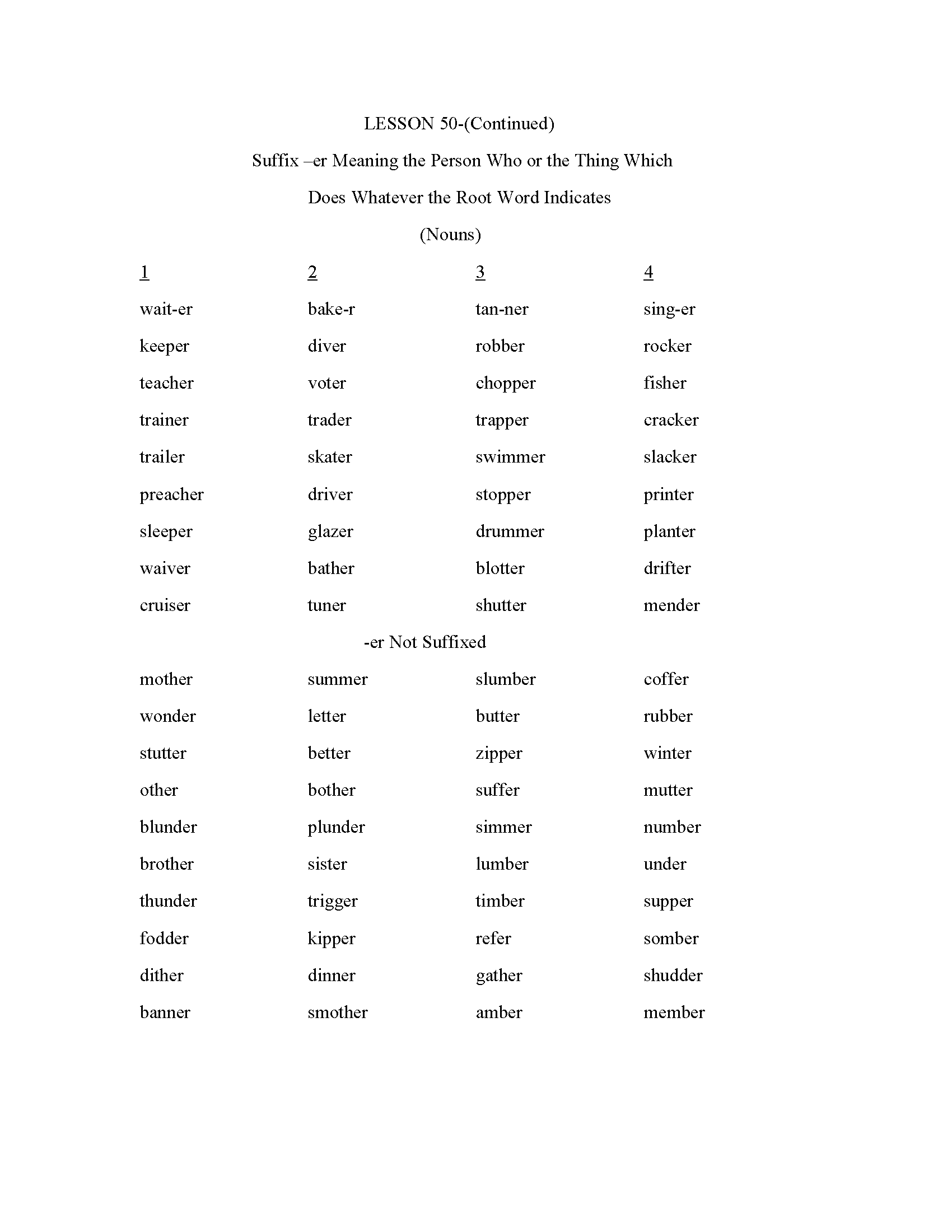 LESSON 50-(Continued)

Suffix –er Meaning the Person Who or the Thing Which

Does Whatever the Root Word Indicates

(Nouns)

| 1 | 2 | 3 | 4 |
|---|---|---|---|
| wait-er | bake-r | tan-ner | sing-er |
| keeper | diver | robber | rocker |
| teacher | voter | chopper | fisher |
| trainer | trader | trapper | cracker |
| trailer | skater | swimmer | slacker |
| preacher | driver | stopper | printer |
| sleeper | glazer | drummer | planter |
| waiver | bather | blotter | drifter |
| cruiser | tuner | shutter | mender |

-er Not Suffixed

| | | | |
|---|---|---|---|
| mother | summer | slumber | coffer |
| wonder | letter | butter | rubber |
| stutter | better | zipper | winter |
| other | bother | suffer | mutter |
| blunder | plunder | simmer | number |
| brother | sister | lumber | under |
| thunder | trigger | timber | supper |
| fodder | kipper | refer | somber |
| dither | dinner | gather | shudder |
| banner | smother | amber | member |